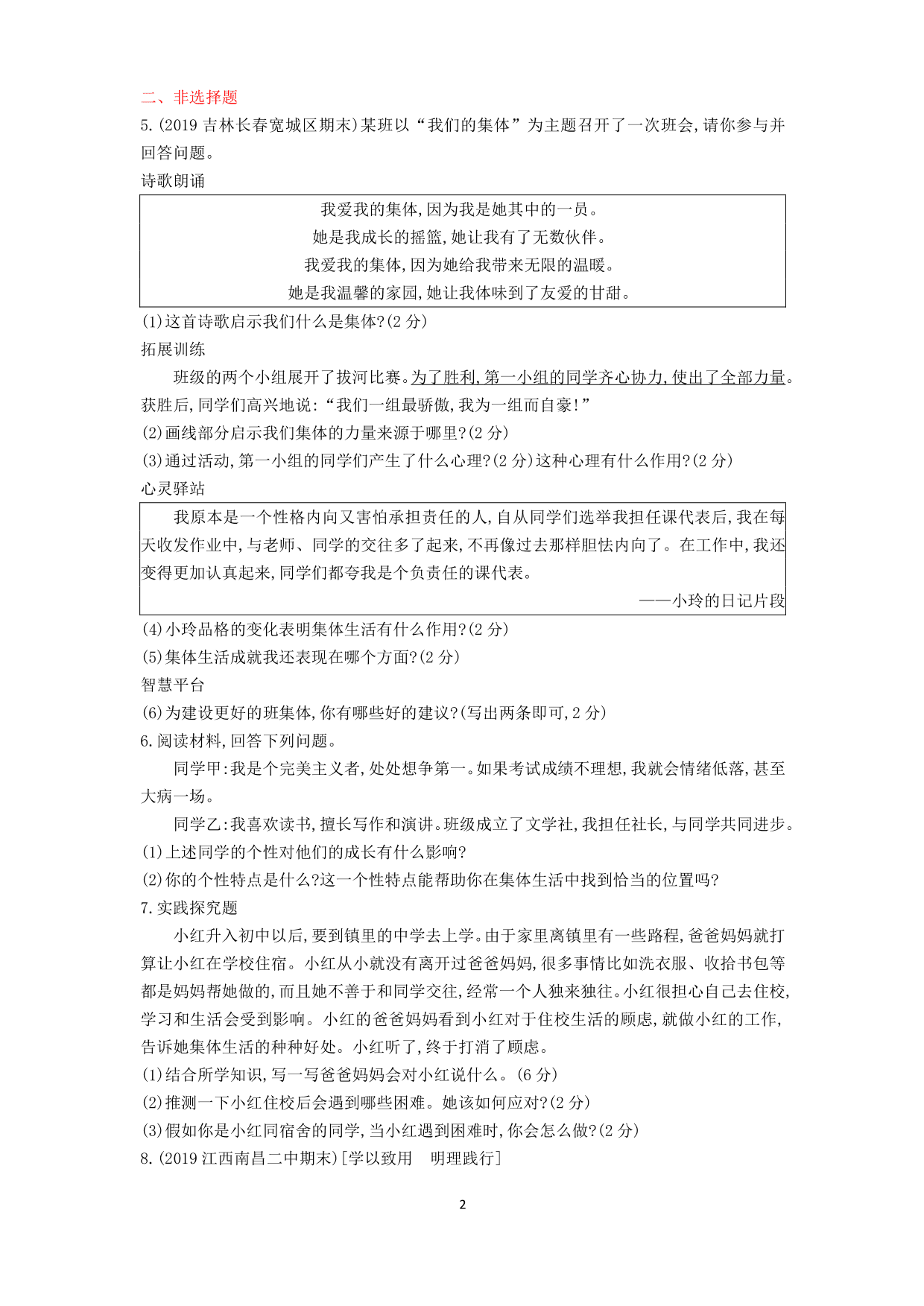 二、非选择题

5.(2019 吉林长春宽城区期末)某班以“我们的集体”为主题召开了一次班会,请你参与并回答问题。

诗歌朗诵

我爱我的集体,因为我是她其中的一员。
她是我成长的摇篮,她让我有了无数伙伴。
我爱我的集体,因为她给我带来无限的温暖。
她是我温馨的家园,她让我体味到了友爱的甘甜。

(1)这首诗歌启示我们什么是集体?(2 分)

拓展训练

班级的两个小组展开了拔河比赛。为了胜利,第一小组的同学齐心协力,使出了全部力量。获胜后,同学们高兴地说:“我们一组最骄傲,我为一组而自豪!”

(2)画线部分启示我们集体的力量来源于哪里?(2 分)

(3)通过活动,第一小组的同学们产生了什么心理?(2 分)这种心理有什么作用?(2 分)

心灵驿站

我原本是一个性格内向又害怕承担责任的人,自从同学们选举我担任课代表后,我在每天收发作业中,与老师、同学的交往多了起来,不再像过去那样胆怯内向了。在工作中,我还变得更加认真起来,同学们都夸我是个负责任的课代表。

——小玲的日记片段

(4)小玲品格的变化表明集体生活有什么作用?(2 分)

(5)集体生活成就我还表现在哪个方面?(2 分)

智慧平台

(6)为建设更好的班集体,你有哪些好的建议?(写出两条即可,2 分)

6.阅读材料,回答下列问题。

同学甲:我是个完美主义者,处处想争第一。如果考试成绩不理想,我就会情绪低落,甚至大病一场。

同学乙:我喜欢读书,擅长写作和演讲。班级成立了文学社,我担任社长,与同学共同进步。

(1)上述同学的个性对他们的成长有什么影响?

(2)你的个性特点是什么?这一个性特点能帮助你在集体生活中找到恰当的位置吗?

7.实践探究题

小红升入初中以后,要到镇里的中学去上学。由于家里离镇里有一些路程,爸爸妈妈就打算让小红在学校住宿。小红从小就没有离开过爸爸妈妈,很多事情比如洗衣服、收拾书包等都是妈妈帮她做的,而且她不善于和同学交往,经常一个人独来独往。小红很担心自己去住校,学习和生活会受到影响。小红的爸爸妈妈看到小红对于住校生活的顾虑,就做小红的工作,告诉她集体生活的种种好处。小红听了,终于打消了顾虑。

(1)结合所学知识,写一写爸爸妈妈会对小红说什么。(6 分)

(2)推测一下小红住校后会遇到哪些困难。她该如何应对?(2 分)

(3)假如你是小红同宿舍的同学,当小红遇到困难时,你会怎么做?(2 分)

8.(2019 江西南昌二中期末)[学以致用 明理践行]

2